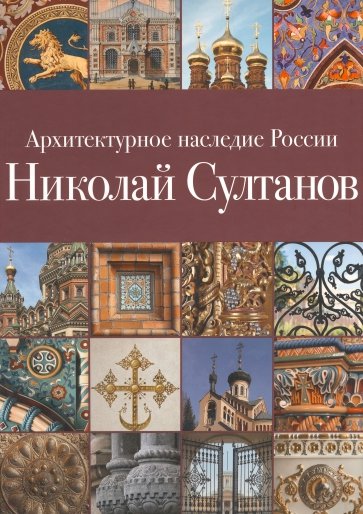 Архитектурное наследие России
Николай Султанов